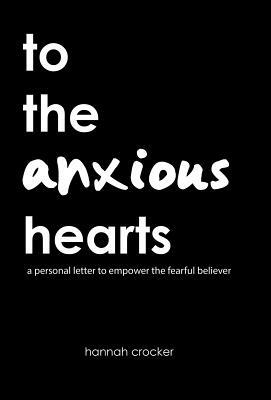 to
the
anxious
hearts

a personal letter to empower the fearful believer

hannah crocker